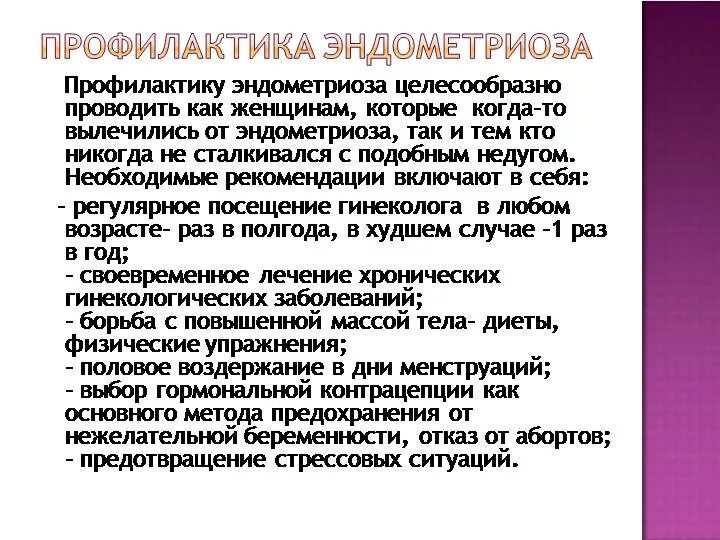 ПРОФИЛАКТИКА ЭНДОМЕТРИОЗА

Профилактику эндометриоза целесообразно проводить как женщинам, которые когда-то вылечились от эндометриоза, так и тем кто никогда не сталкивался с подобным недугом. Необходимые рекомендации включают в себя:

- регулярное посещение гинеколога в любом возрасте- раз в полгода, в худшем случае -1 раз в год;
- своевременное лечение хронических гинекологических заболеваний;
- борьба с повышенной массой тела- диеты, физические упражнения;
- половое воздержание в дни менструаций;
- выбор гормональной контрацепции как основного метода предохранения от нежелательной беременности, отказ от абортов;
- предотвращение стрессовых ситуаций.